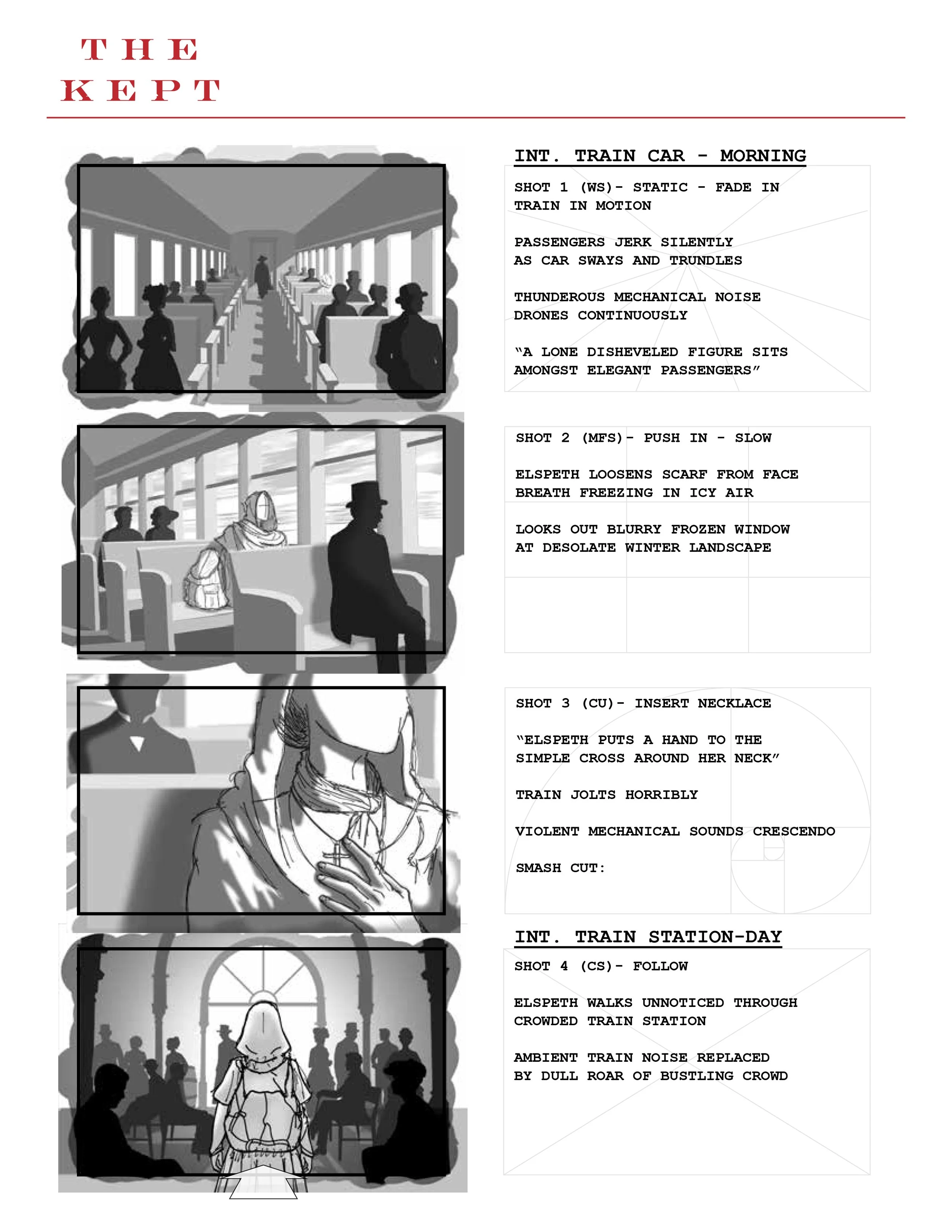 THE
KEPT

INT. TRAIN CAR - MORNING

SHOT 1 (WS)- STATIC - FADE IN
TRAIN IN MOTION

PASSENGERS JERK SILENTLY
AS CAR SWAYS AND TRUNDLES

THUNDEROUS MECHANICAL NOISE
DRONES CONTINUOUSLY

"A LONE DISHEVELED FIGURE SITS
AMONGST ELEGANT PASSENGERS"

SHOT 2 (MFS)- PUSH IN - SLOW

ELSPETH LOOSENS SCARF FROM FACE
BREATH FREEZING IN ICY AIR

LOOKS OUT BLURRY FROZEN WINDOW
AT DESOLATE WINTER LANDSCAPE

SHOT 3 (CU)- INSERT NECKLACE

"ELSPETH PUTS A HAND TO THE
SIMPLE CROSS AROUND HER NECK"

TRAIN JOLTS HORRIBLY

VIOLENT MECHANICAL SOUNDS CRESCENDO

SMASH CUT:

INT. TRAIN STATION-DAY

SHOT 4 (CS)- FOLLOW

ELSPETH WALKS UNNOTICED THROUGH
CROWDED TRAIN STATION

AMBIENT TRAIN NOISE REPLACED
BY DULL ROAR OF BUSTLING CROWD